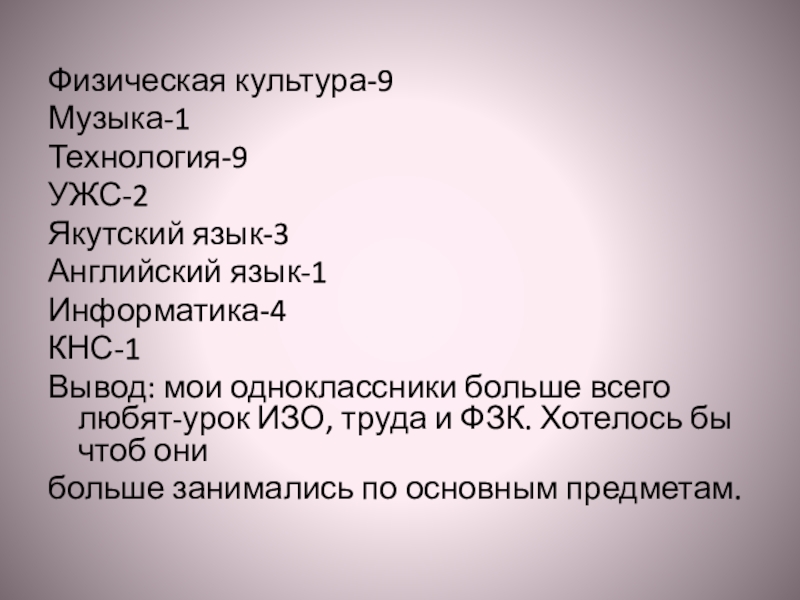 Физическая культура-9
Музыка-1
Технология-9
УЖС-2
Якутский язык-3
Английский язык-1
Информатика-4
КНС-1
Вывод: мои одноклассники больше всего любят-урок ИЗО, труда и ФЗК. Хотелось бы чтоб они

больше занимались по основным предметам.